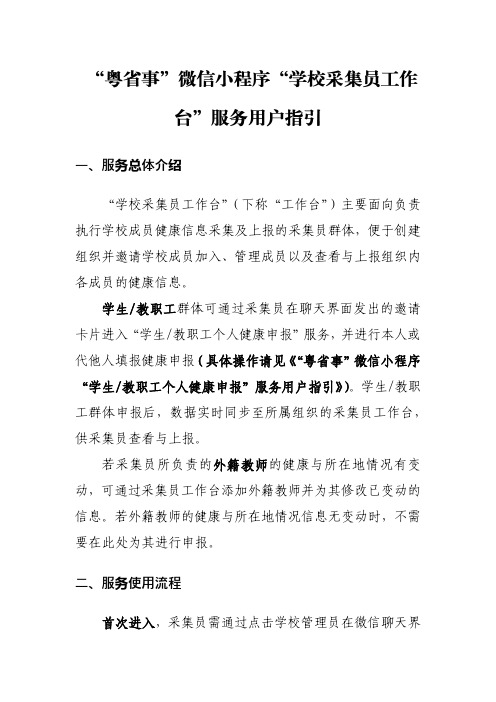 “粤省事”微信小程序“学校采集员工作台”服务用户指引

一、服务总体介绍

“学校采集员工作台”（下称“工作台”）主要面向负责执行学校成员健康信息采集及上报的采集员群体，便于创建组织并邀请学校成员加入、管理成员以及查看与上报组织内各成员的健康信息。

学生/教职工群体可通过采集员在聊天界面发出的邀请卡片进入“学生/教职工个人健康申报”服务，并进行本人或代他人填报健康申报（具体操作请见《“粤省事”微信小程序“学生/教职工个人健康申报”服务用户指引》）。学生/教职工群体申报后，数据实时同步至所属组织的采集员工作台，供采集员查看与上报。

若采集员所负责的外籍教师的健康与所在地情况有变动，可通过采集员工作台添加外籍教师并为其修改已变动的信息。若外籍教师的健康与所在地情况信息无变动时，不需要在此处为其进行申报。

二、服务使用流程

首次进入，采集员需通过点击学校管理员在微信聊天界